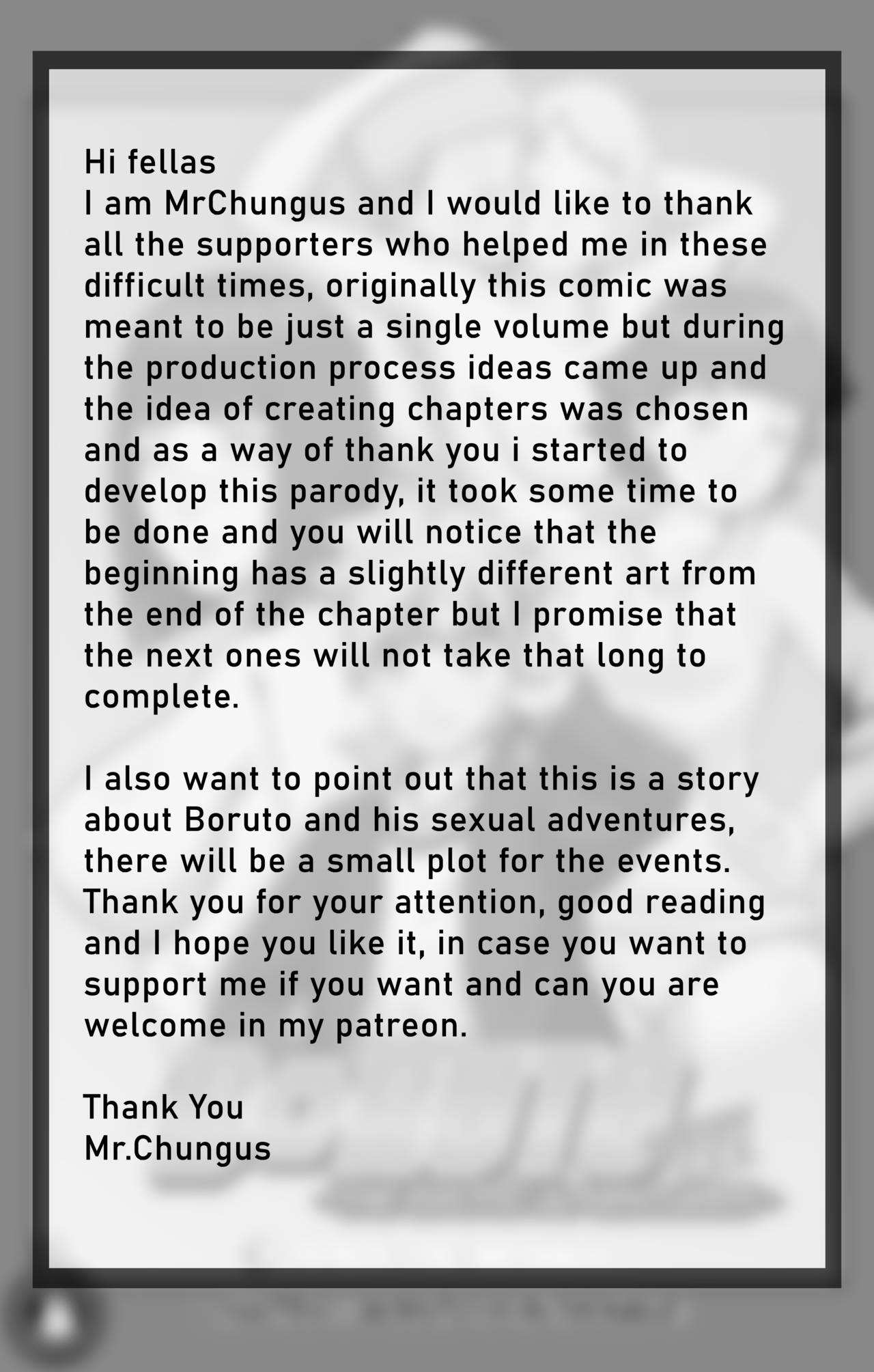 Hi fellas
I am MrChungus and I would like to thank all the supporters who helped me in these difficult times, originally this comic was meant to be just a single volume but during the production process ideas came up and the idea of creating chapters was chosen and as a way of thank you i started to develop this parody, it took some time to be done and you will notice that the beginning has a slightly different art from the end of the chapter but I promise that the next ones will not take that long to complete.

I also want to point out that this is a story about Boruto and his sexual adventures, there will be a small plot for the events. Thank you for your attention, good reading and I hope you like it, in case you want to support me if you want and can you are welcome in my patreon.

Thank You
Mr.Chungus